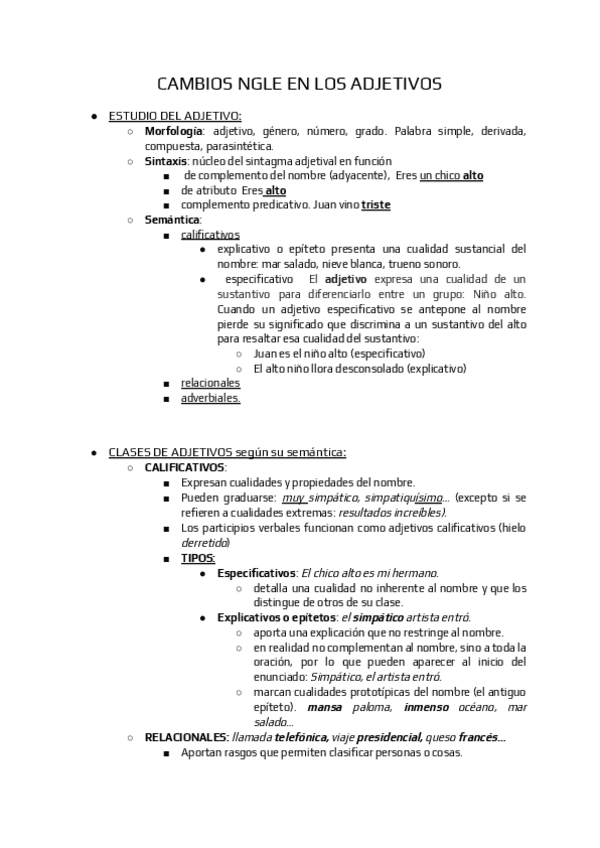 CAMBIOS NGLE EN LOS ADJETIVOS

● ESTUDIO DEL ADJETIVO:
○ Morfología: adjetivo, género, número, grado. Palabra simple, derivada, compuesta, parasintética.
○ Sintaxis: núcleo del sintagma adjetival en función
■ de complemento del nombre (adyacente), Eres un chico alto
■ de atributo Eres alto
■ complemento predicativo. Juan vino triste
○ Semántica:
■ calificativos
● explicativo o epíteto presenta una cualidad sustancial del nombre: mar salado, nieve blanca, trueno sonoro.
● especificativo El adjetivo expresa una cualidad de un sustantivo para diferenciarlo entre un grupo: Niño alto. Cuando un adjetivo especificativo se antepone al nombre pierde su significado que discrimina a un sustantivo del alto para resaltar esa cualidad del sustantivo:
○ Juan es el niño alto (especificativo)
○ El alto niño llora desconsolado (explicativo)
■ relacionales
■ adverbiales.

● CLASES DE ADJETIVOS según su semántica:
○ CALIFICATIVOS:
■ Expresan cualidades y propiedades del nombre.
■ Pueden graduarse: muy simpático, simpatiquísimo... (excepto si se refieren a cualidades extremas: resultados increíbles).
■ Los participios verbales funcionan como adjetivos calificativos (hielo derretido)
■ TIPOS:
● Especificativos: El chico alto es mi hermano.
○ detalla una cualidad no inherente al nombre y que los distingue de otros de su clase.
● Explicativos o epítetos: el simpático artista entró.
○ aporta una explicación que no restringe al nombre.
○ en realidad no complementan al nombre, sino a toda la oración, por lo que pueden aparecer al inicio del enunciado: Simpático, el artista entró.
○ marcan cualidades prototípicas del nombre (el antiguo epíteto). mansa paloma, inmenso océano, mar salado...
○ RELACIONALES: llamada telefónica, viaje presidencial, queso francés...
■ Aportan rasgos que permiten clasificar personas o cosas.